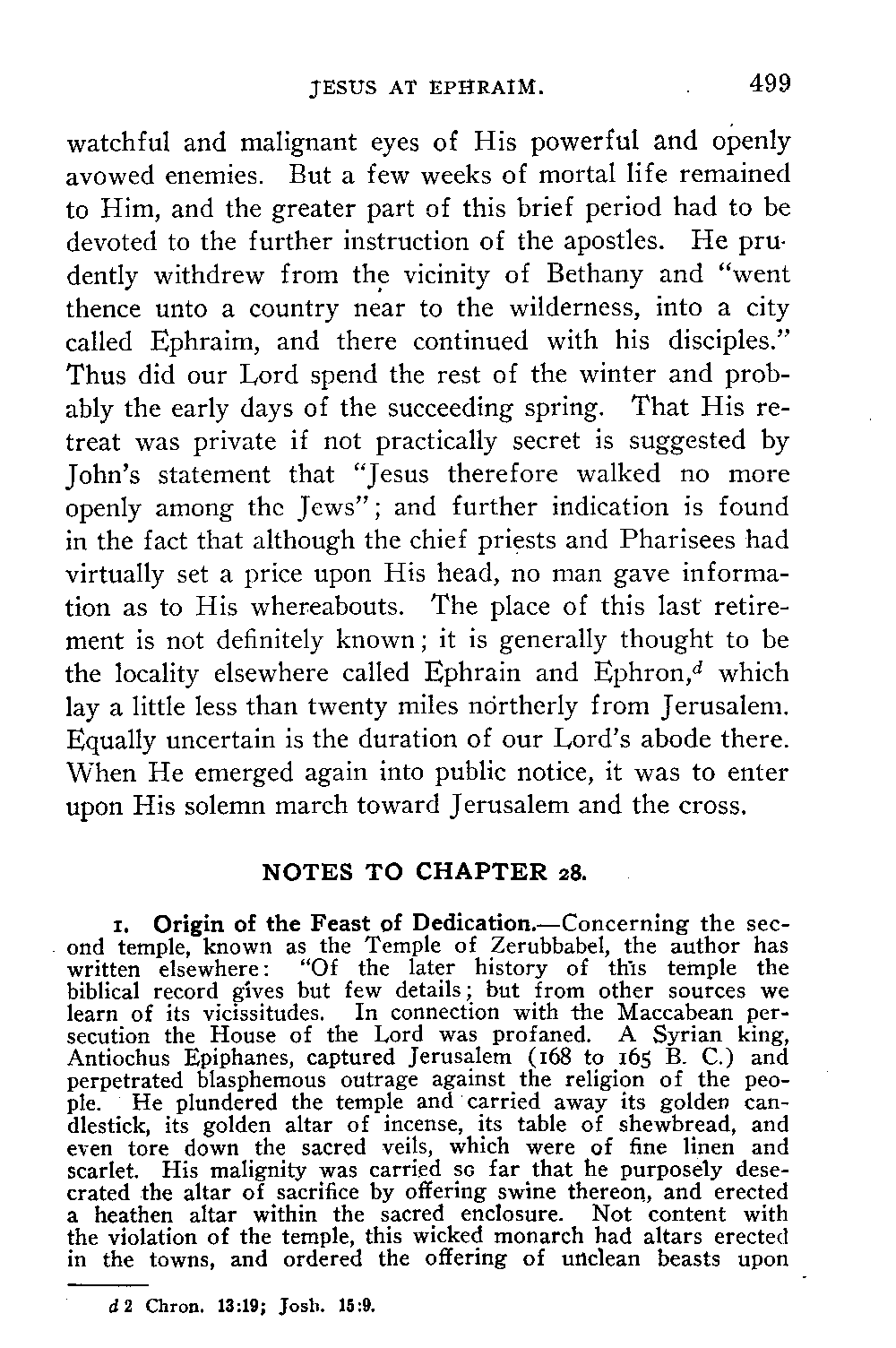 JESUS AT EPHRAIM. 499

watchful and malignant eyes of His powerful and openly avowed enemies. But a few weeks of mortal life remained to Him, and the greater part of this brief period had to be devoted to the further instruction of the apostles. He prudently withdrew from the vicinity of Bethany and "went thence unto a country near to the wilderness, into a city called Ephraim, and there continued with his disciples." Thus did our Lord spend the rest of the winter and probably the early days of the succeeding spring. That His retreat was private if not practically secret is suggested by John's statement that "Jesus therefore walked no more openly among the Jews"; and further indication is found in the fact that although the chief priests and Pharisees had virtually set a price upon His head, no man gave information as to His whereabouts. The place of this last retirement is not definitely known; it is generally thought to be the locality elsewhere called Ephrain and Ephron,$^d$ which lay a little less than twenty miles northerly from Jerusalem. Equally uncertain is the duration of our Lord's abode there. When He emerged again into public notice, it was to enter upon His solemn march toward Jerusalem and the cross.

NOTES TO CHAPTER 28.

1. Origin of the Feast of Dedication.—Concerning the second temple, known as the Temple of Zerubbabel, the author has written elsewhere: "Of the later history of this temple the biblical record gives but few details; but from other sources we learn of its vicissitudes. In connection with the Maccabean persecution the House of the Lord was profaned. A Syrian king, Antiochus Epiphanes, captured Jerusalem (168 to 165 B. C.) and perpetrated blasphemous outrage against the religion of the people. He plundered the temple and carried away its golden candlestick, its golden altar of incense, its table of shewbread, and even tore down the sacred veils, which were of fine linen and scarlet. His malignity was carried so far that he purposely desecrated the altar of sacrifice by offering swine thereon, and erected a heathen altar within the sacred enclosure. Not content with the violation of the temple, this wicked monarch had altars erected in the towns, and ordered the offering of unclean beasts upon

d 2 Chron. 13:19; Josh. 15:9.